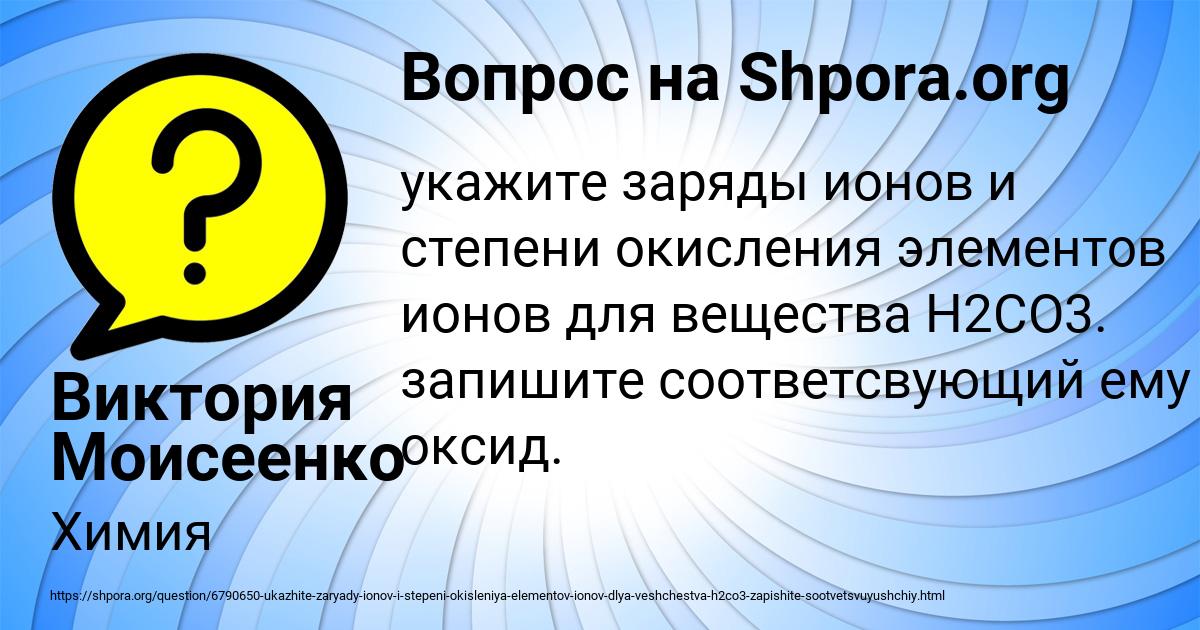 Вопрос на Shpora.org

укажите заряды ионов и степени окисления элементов ионов для вещества H2CO3. запишите соответсвующий ему оксид.

Виктория Моисеенко

Химия

https://shpora.org/question/6790650-ukazhite-zaryady-ionov-i-stepeni-okisleniya-elementov-ionov-dlya-veshchestva-h2co3-zapishite-sootvetsvuyushchiy.html